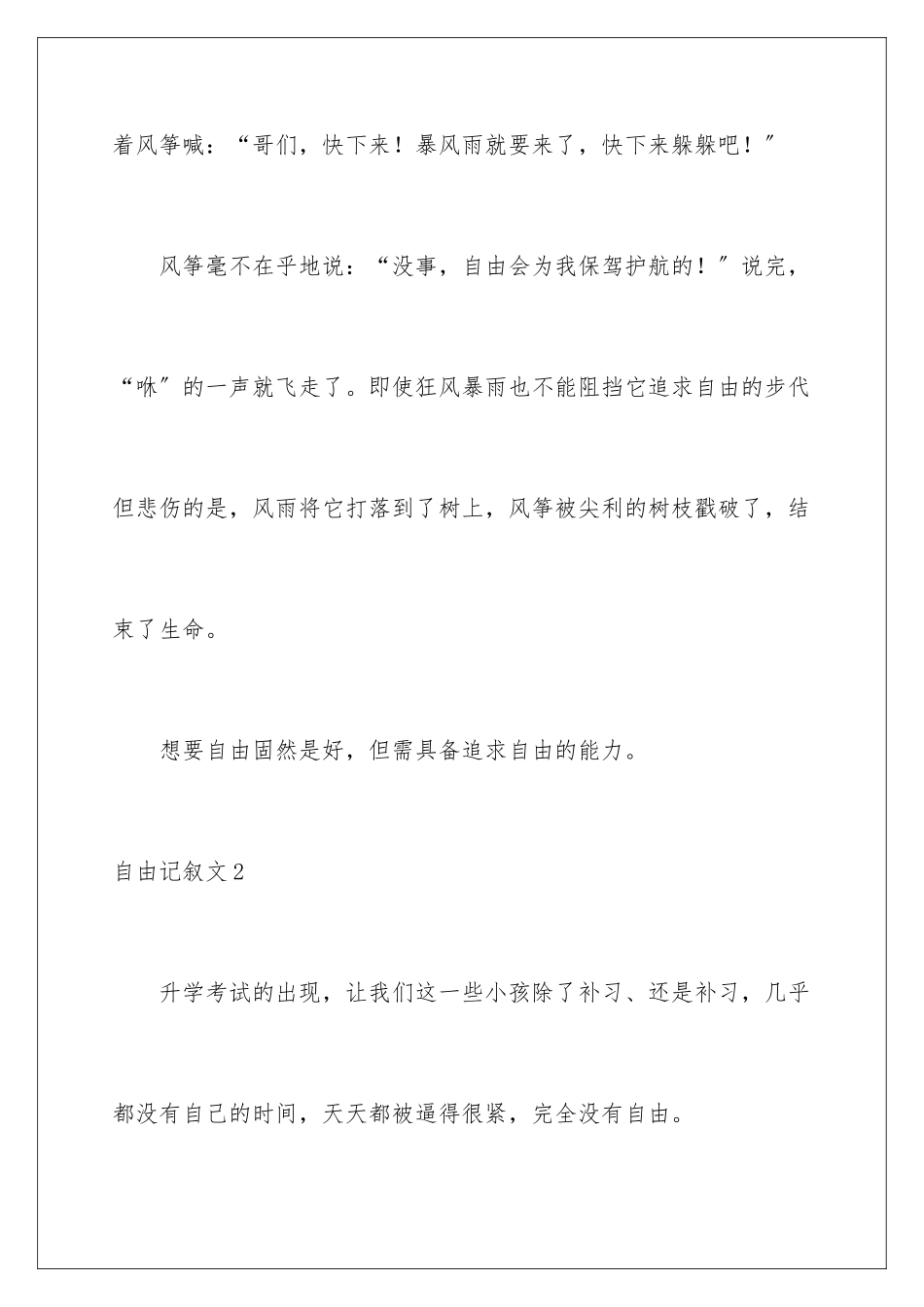 着风筝喊：“哥们，快下来！暴风雨就要来了，快下来躲躲吧！”

风筝毫不在乎地说：“没事，自由会为我保驾护航的！”说完，“咻”的一声就飞走了。即使狂风暴雨也不能阻挡它追求自由的步代但悲伤的是，风雨将它打落到了树上，风筝被尖利的树枝戳破了，结束了生命。

想要自由固然是好，但需具备追求自由的能力。

自由记叙文2

升学考试的出现，让我们这一些小孩除了补习、还是补习，几乎都没有自己的时间，天天都被逼得很紧，完全没有自由。